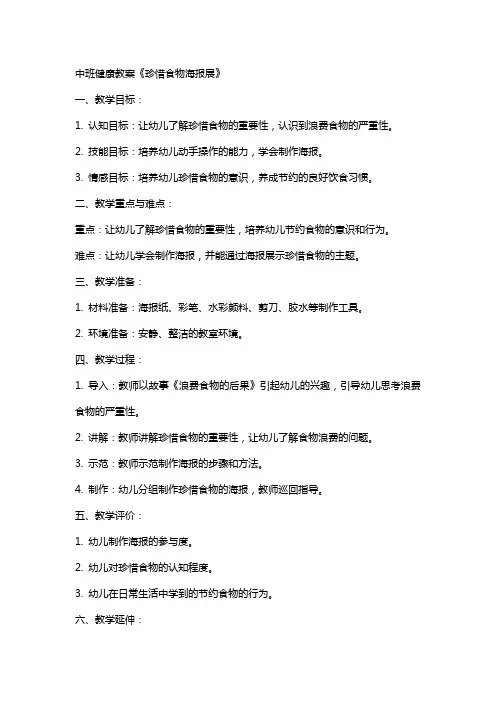 中班健康教案《珍惜食物海报展》

一、教学目标：

1. 认知目标：让幼儿了解珍惜食物的重要性，认识到浪费食物的严重性。

2. 技能目标：培养幼儿动手操作的能力，学会制作海报。

3. 情感目标：培养幼儿珍惜食物的意识，养成节约的良好饮食习惯。

二、教学重点与难点：

重点：让幼儿了解珍惜食物的重要性，培养幼儿节约食物的意识和行为。

难点：让幼儿学会制作海报，并能通过海报展示珍惜食物的主题。

三、教学准备：

1. 材料准备：海报纸、彩笔、水彩颜料、剪刀、胶水等制作工具。

2. 环境准备：安静、整洁的教室环境。

四、教学过程：

1. 导入：教师以故事《浪费食物的后果》引起幼儿的兴趣，引导幼儿思考浪费食物的严重性。

2. 讲解：教师讲解珍惜食物的重要性，让幼儿了解食物浪费的问题。

3. 示范：教师示范制作海报的步骤和方法。

4. 制作：幼儿分组制作珍惜食物的海报，教师巡回指导。

五、教学评价：

1. 幼儿制作海报的参与度。

2. 幼儿对珍惜食物的认知程度。

3. 幼儿在日常生活中学到的节约食物的行为。

六、教学延伸：